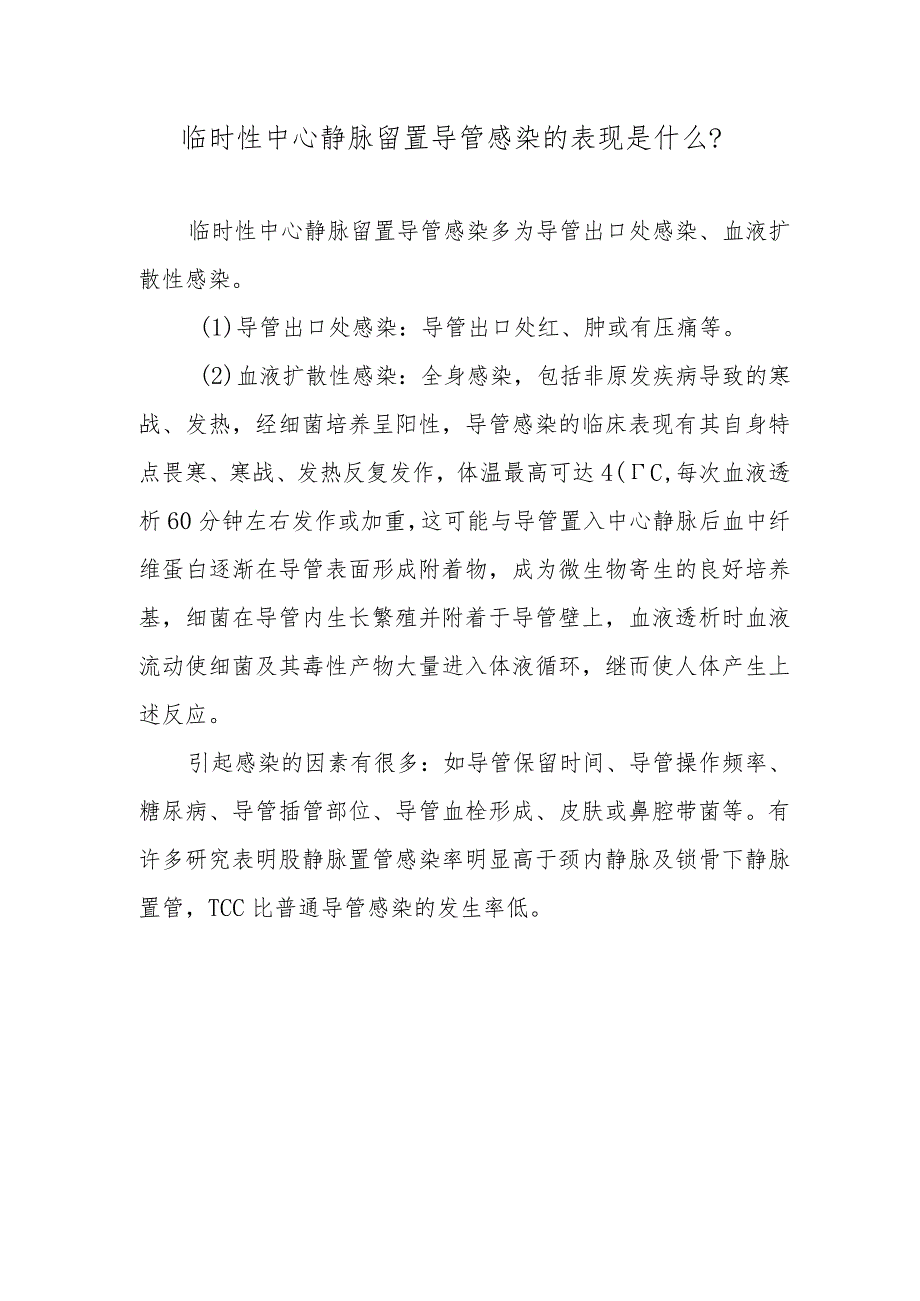 临时性中心静脉留置导管感染的表现是什么?

临时性中心静脉留置导管感染多为导管出口处感染、血液扩散性感染。

(1)导管出口处感染：导管出口处红、肿或有压痛等。

(2)血液扩散性感染：全身感染，包括非原发疾病导致的寒战、发热，经细菌培养呈阳性，导管感染的临床表现有其自身特点畏寒、寒战、发热反复发作，体温最高可达4(ΓC,每次血液透析60分钟左右发作或加重,这可能与导管置入中心静脉后血中纤维蛋白逐渐在导管表面形成附着物，成为微生物寄生的良好培养基，细菌在导管内生长繁殖并附着于导管壁上，血液透析时血液流动使细菌及其毒性产物大量进入体液循环，继而使人体产生上述反应。

引起感染的因素有很多：如导管保留时间、导管操作频率、糖尿病、导管插管部位、导管血栓形成、皮肤或鼻腔带菌等。有许多研究表明股静脉置管感染率明显高于颈内静脉及锁骨下静脉置管，TCC比普通导管感染的发生率低。